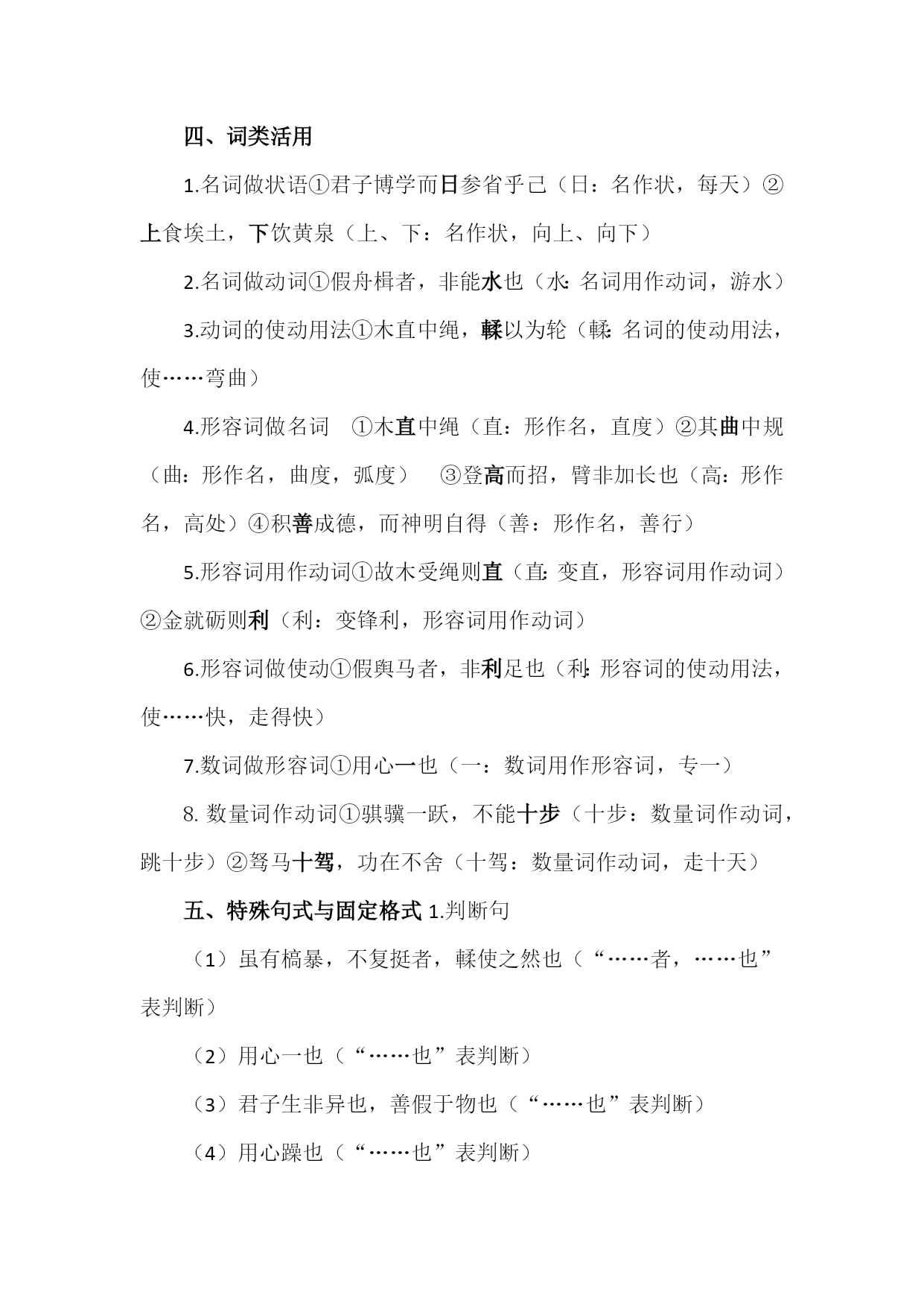 四、词类活用

1.名词做状语①君子博学而日参省乎己（日：名作状，每天）②上食埃土，下饮黄泉（上、下：名作状，向上、向下）

2.名词做动词①假舟楫者，非能水也（水：名词用作动词，游水）

3.动词的使动用法①木直中绳，輮以为轮（輮：名词的使动用法，使……弯曲）

4.形容词做名词 ①木直中绳（直：形作名，直度）②其曲中规（曲：形作名，曲度，弧度） ③登高而招，臂非加长也（高：形作名，高处）④积善成德，而神明自得（善：形作名，善行）

5.形容词用作动词①故木受绳则直（直：变直，形容词用作动词）②金就砺则利（利：变锋利，形容词用作动词）

6.形容词做使动①假舆马者，非利足也（利：形容词的使动用法，使……快，走得快）

7.数词做形容词①用心一也（一：数词用作形容词，专一）

8. 数量词作动词①骐骥一跃，不能十步（十步：数量词作动词，跳十步）②驽马十驾，功在不舍（十驾：数量词作动词，走十天）

五、特殊句式与固定格式 1.判断句

（1）虽有槁暴，不复挺者，輮使之然也（“……者，……也”表判断）

（2）用心一也（“……也”表判断）

（3）君子生非异也，善假于物也（“……也”表判断）

（4）用心躁也（“……也”表判断）